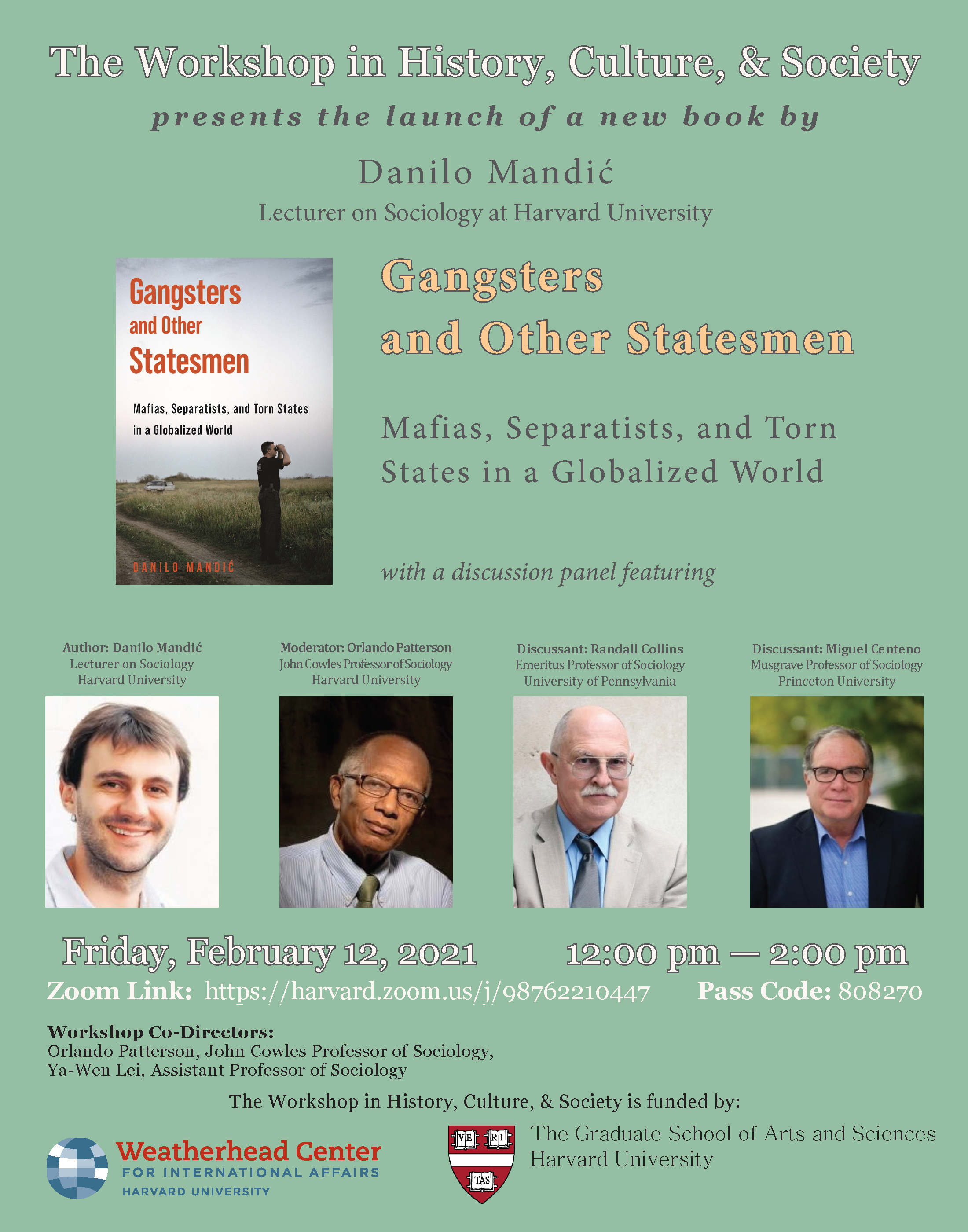 The Workshop in History, Culture, & Society

presents the launch of a new book by

Danilo Mandić

Lecturer on Sociology at Harvard University

Gangsters and Other Statesmen

Mafias, Separatists, and Torn States in a Globalized World

DANILO MANDIĆ

Gangsters and Other Statesmen

Mafias, Separatists, and Torn States in a Globalized World

with a discussion panel featuring

Author: Danilo Mandić
Lecturer on Sociology
Harvard University

Moderator: Orlando Patterson
John Cowles Professor of Sociology
Harvard University

Discussant: Randall Collins
Emeritus Professor of Sociology
University of Pennsylvania

Discussant: Miguel Centeno
Musgrave Professor of Sociology
Princeton University

Friday, February 12, 2021 12:00 pm — 2:00 pm

Zoom Link: https://harvard.zoom.us/j/98762210447 Pass Code: 808270

Workshop Co-Directors:
Orlando Patterson, John Cowles Professor of Sociology,
Ya-Wen Lei, Assistant Professor of Sociology

The Workshop in History, Culture, & Society is funded by:

Weatherhead Center
FOR INTERNATIONAL AFFAIRS
HARVARD UNIVERSITY

VE RI TAS

The Graduate School of Arts and Sciences
Harvard University